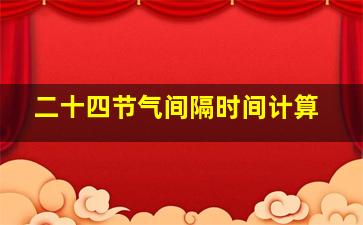 二十四节气间隔时间计算